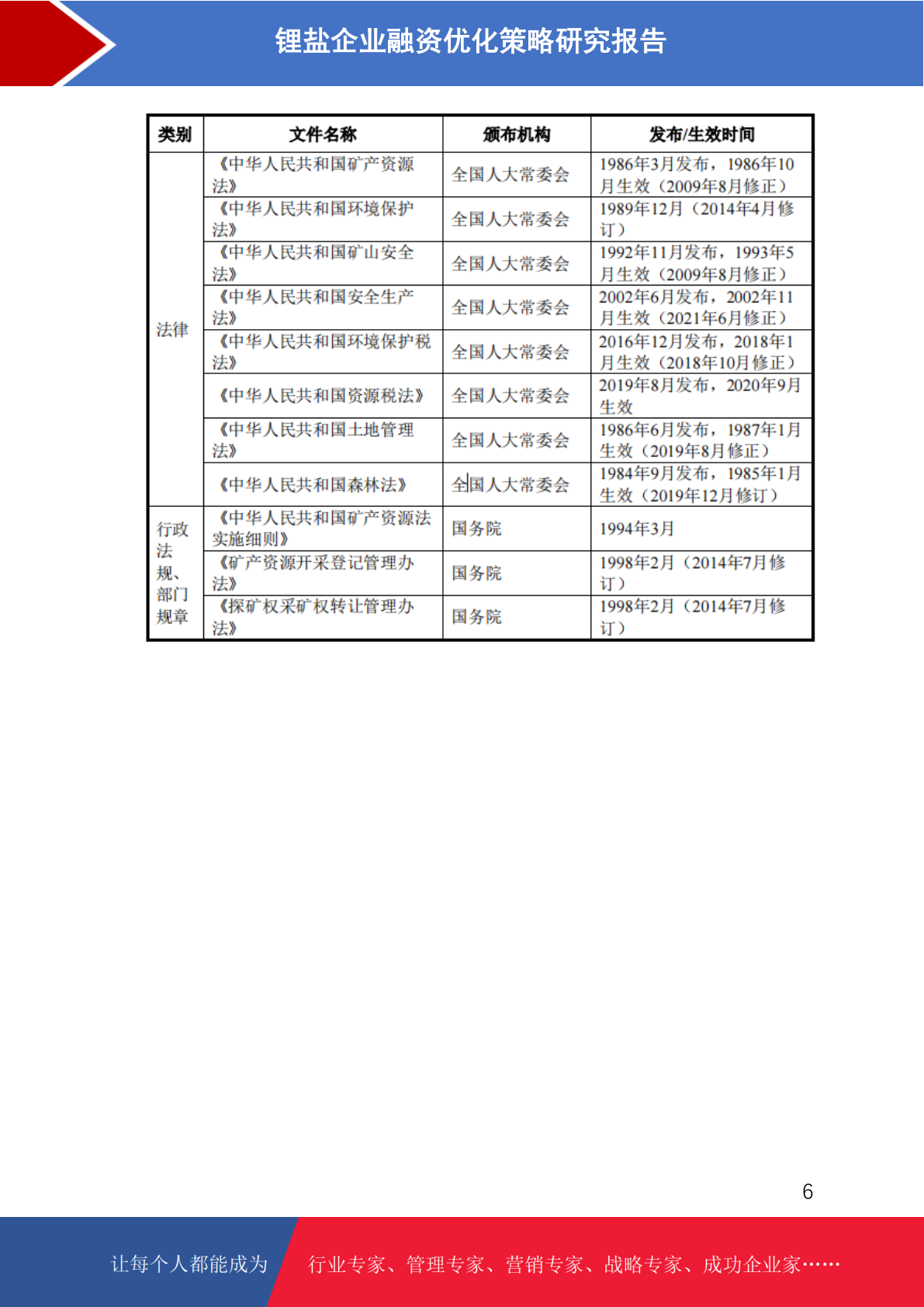 锂盐企业融资优化策略研究报告

| 类别 | 文件名称 | 颁布机构 | 发布/生效时间 |
|---|---|---|---|
| 法律 | 《中华人民共和国矿产资源法》 | 全国人大常委会 | 1986年3月发布，1986年10月生效（2009年8月修正） |
| | 《中华人民共和国环境保护法》 | 全国人大常委会 | 1989年12月（2014年4月修订） |
| | 《中华人民共和国矿山安全法》 | 全国人大常委会 | 1992年11月发布，1993年5月生效（2009年8月修正） |
| | 《中华人民共和国安全生产法》 | 全国人大常委会 | 2002年6月发布，2002年11月生效（2021年6月修正） |
| | 《中华人民共和国环境保护税法》 | 全国人大常委会 | 2016年12月发布，2018年1月生效（2018年10月修正） |
| | 《中华人民共和国资源税法》 | 全国人大常委会 | 2019年8月发布，2020年9月生效 |
| | 《中华人民共和国土地管理法》 | 全国人大常委会 | 1986年6月发布，1987年1月生效（2019年8月修正） |
| | 《中华人民共和国森林法》 | 全国人大常委会 | 1984年9月发布，1985年1月生效（2019年12月修订） |
| 行政法规、部门规章 | 《中华人民共和国矿产资源法实施细则》 | 国务院 | 1994年3月 |
| | 《矿产资源开采登记管理办法》 | 国务院 | 1998年2月（2014年7月修订） |
| | 《探矿权采矿权转让管理办法》 | 国务院 | 1998年2月（2014年7月修订） |

6

让每个人都能成为 行业专家、管理专家、营销专家、战略专家、成功企业家……